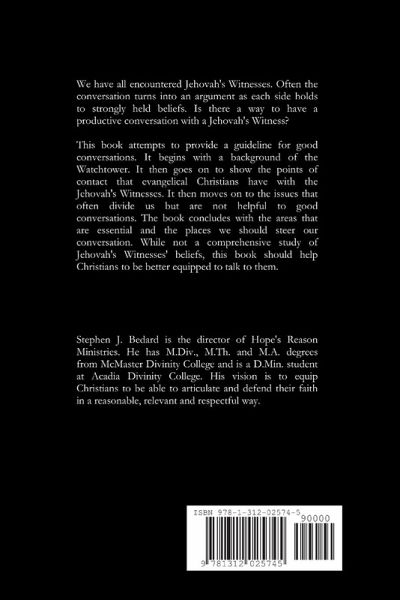 We have all encountered Jehovah's Witnesses. Often the conversation turns into an argument as each side holds to strongly held beliefs. Is there a way to have a productive conversation with a Jehovah's Witness?

This book attempts to provide a guideline for good conversations. It begins with a background of the Watchtower. It then goes on to show the points of contact that evangelical Christians have with the Jehovah's Witnesses. It then moves on to the issues that often divide us but are not helpful to good conversations. The book concludes with the areas that are essential and the places we should steer our conversation. While not a comprehensive study of Jehovah's Witnesses' beliefs, this book should help Christians to be better equipped to talk to them.

Stephen J. Bedard is the director of Hope's Reason Ministries. He has M.Div., M.Th. and M.A. degrees from McMaster Divinity College and is a D.Min. student at Acadia Divinity College. His vision is to equip Christians to be able to articulate and defend their faith in a reasonable, relevant and respectful way.

ISBN 978-1-312-02574-5
90000
9 781312 025745